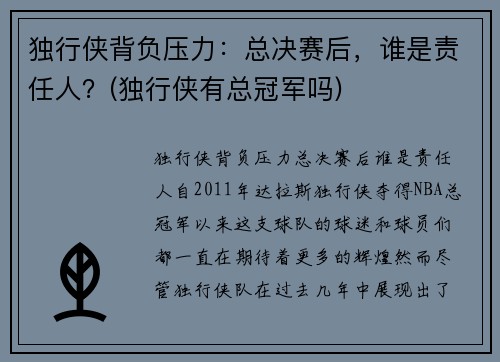 独行侠背负压力：总决赛后，谁是责任人？(独行侠有总冠军吗)

独行侠背负压力总决赛后谁是责任人自2011年达拉斯独行侠夺得NBA总冠军以来这支球队的球迷和球员们都一直在期待着更多的辉煌然而尽管独行侠队在过去几年中展现出了